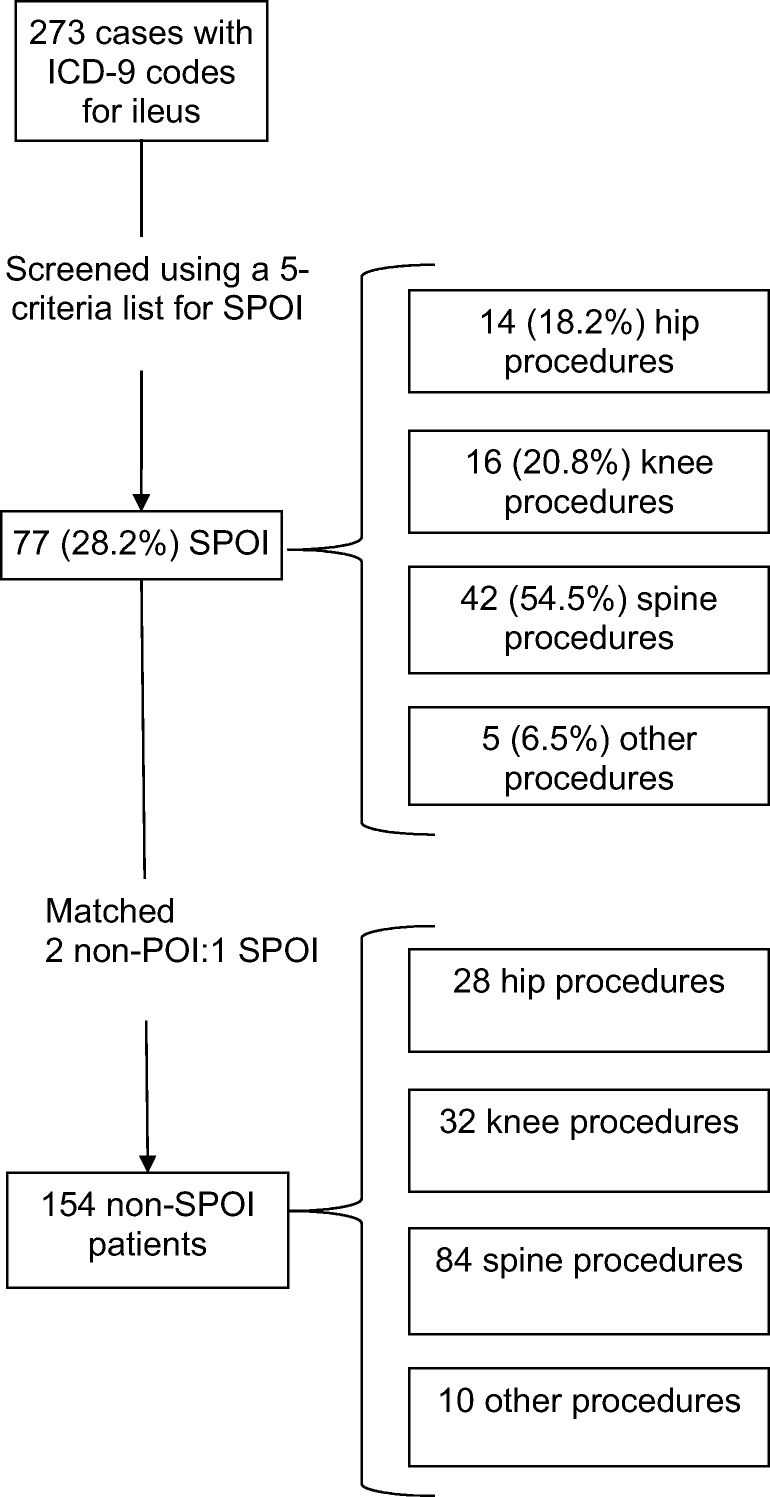 273 cases with ICD-9 codes for ileus

Screened using a 5-criteria list for SPOI

77 (28.2%) SPOI

14 (18.2%) hip procedures

16 (20.8%) knee procedures

42 (54.5%) spine procedures

5 (6.5%) other procedures

Matched 2 non-POI:1 SPOI

154 non-SPOI patients

28 hip procedures

32 knee procedures

84 spine procedures

10 other procedures